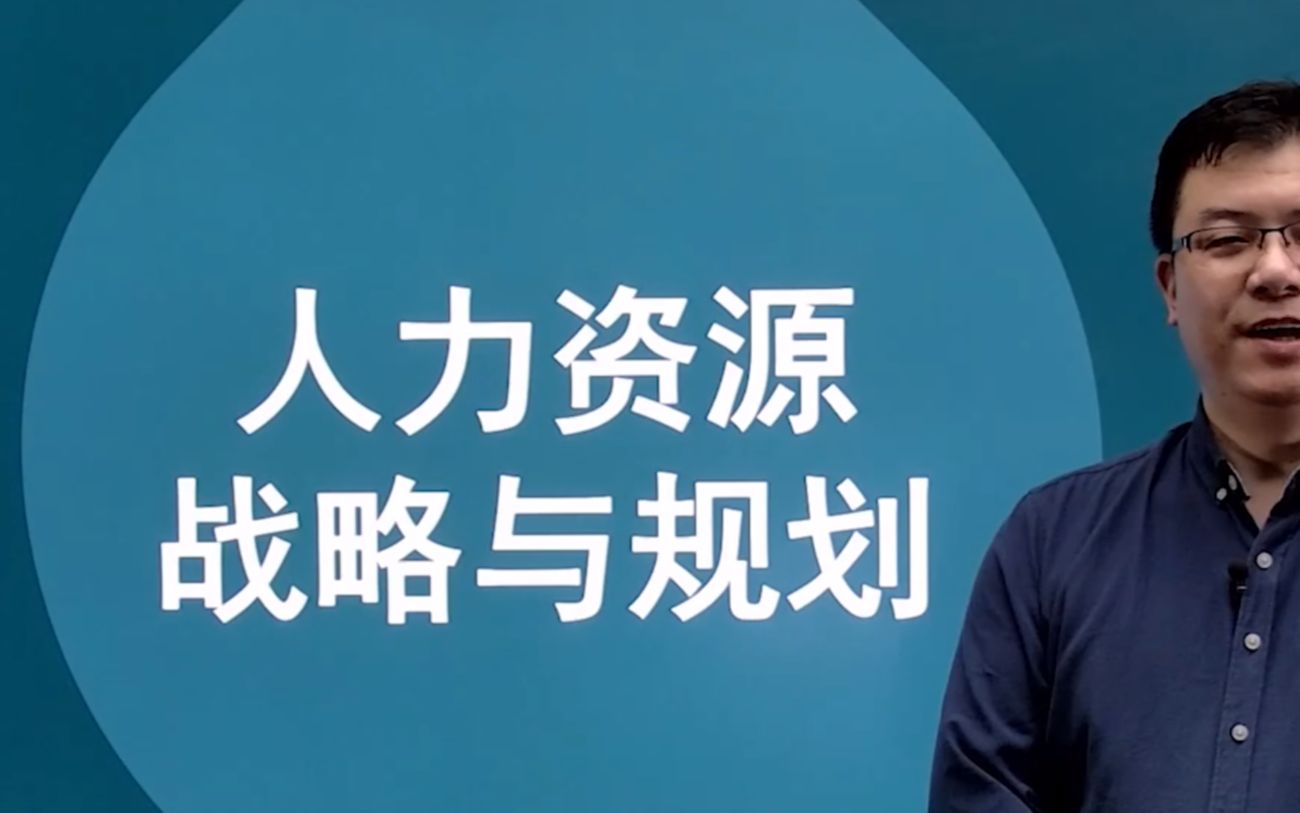 人力资源
战略与规划